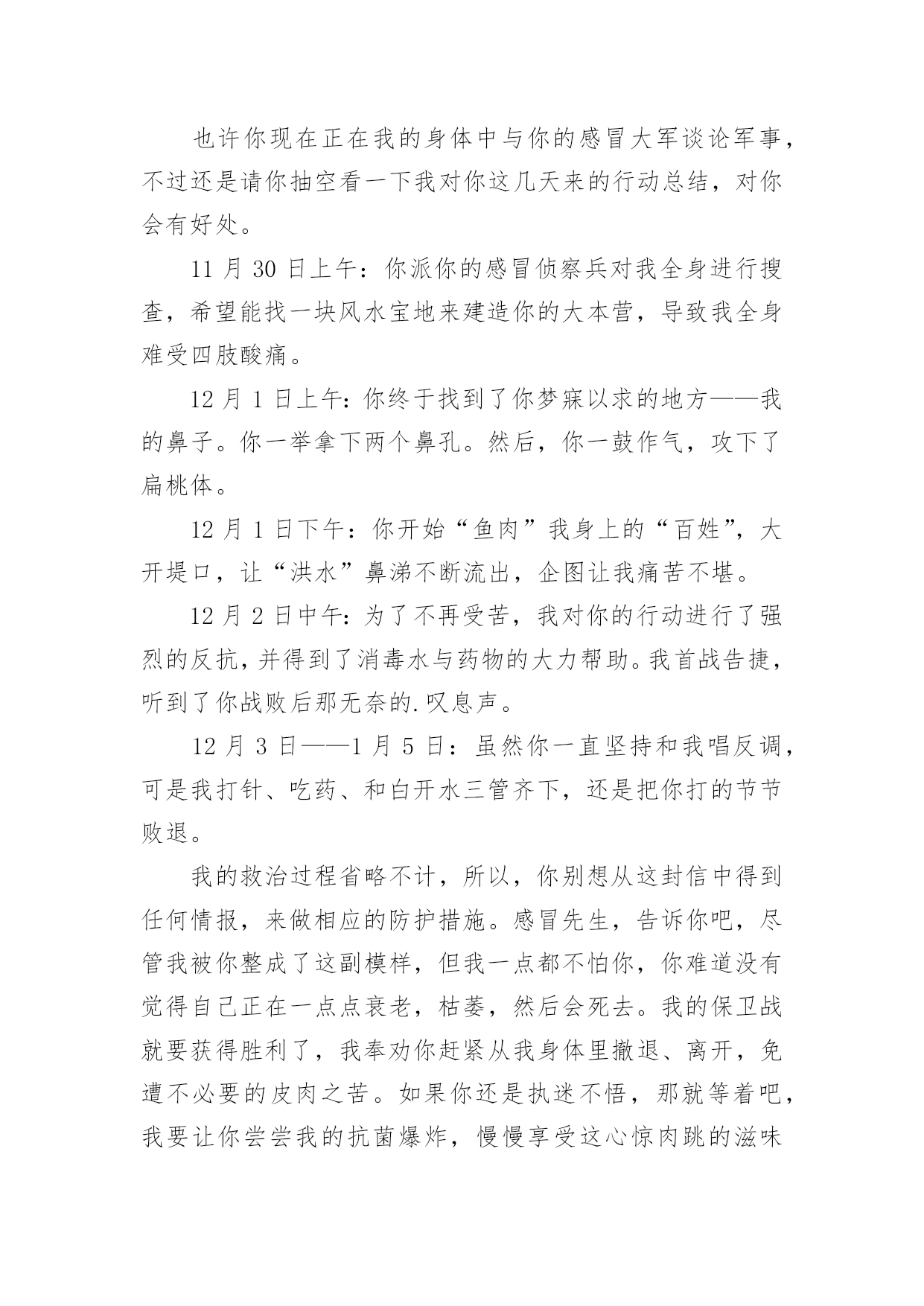 也许你现在正在我的身体中与你的感冒大军谈论军事，不过还是请你抽空看一下我对你这几天来的行动总结，对你会有好处。

11 月 30 日上午：你派你的感冒侦察兵对我全身进行搜查，希望能找一块风水宝地来建造你的大本营，导致我全身难受四肢酸痛。

12 月 1 日上午：你终于找到了你梦寐以求的地方——我的鼻子。你一举拿下两个鼻孔。然后，你一鼓作气，攻下了扁桃体。

12 月 1 日下午：你开始“鱼肉”我身上的“百姓”，大开堤口，让“洪水”鼻涕不断流出，企图让我痛苦不堪。

12 月 2 日中午：为了不再受苦，我对你的行动进行了强烈的反抗，并得到了消毒水与药物的大力帮助。我首战告捷，听到了你战败后那无奈的.叹息声。

12 月 3 日——1 月 5 日：虽然你一直坚持和我唱反调，可是我打针、吃药、和白开水三管齐下，还是把你打的节节败退。

我的救治过程省略不计，所以，你别想从这封信中得到任何情报，来做相应的防护措施。感冒先生，告诉你吧，尽管我被你整成了这副模样，但我一点都不怕你，你难道没有觉得自己正在一点点衰老，枯萎，然后会死去。我的保卫战就要获得胜利了，我奉劝你赶紧从我身体里撤退、离开，免遭不必要的皮肉之苦。如果你还是执迷不悟，那就等着吧，我要让你尝尝我的抗菌爆炸，慢慢享受这心惊肉跳的滋味